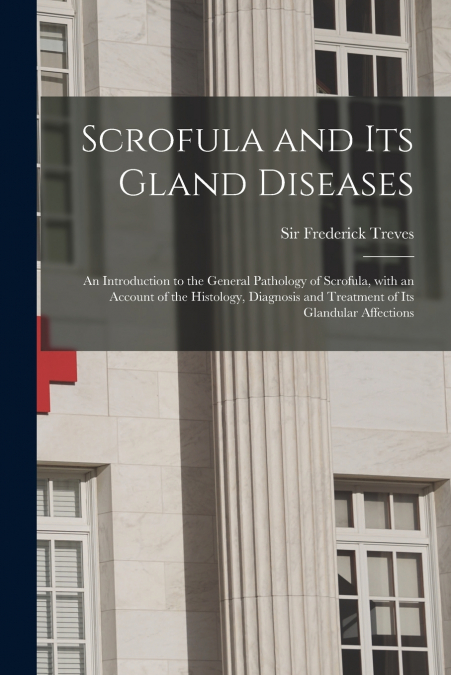 Scrofula and Its Gland Diseases

Sir Frederick Treves

An Introduction to the General Pathology of Scrofula, with an Account of the Histology, Diagnosis and Treatment of Its Glandular Affections